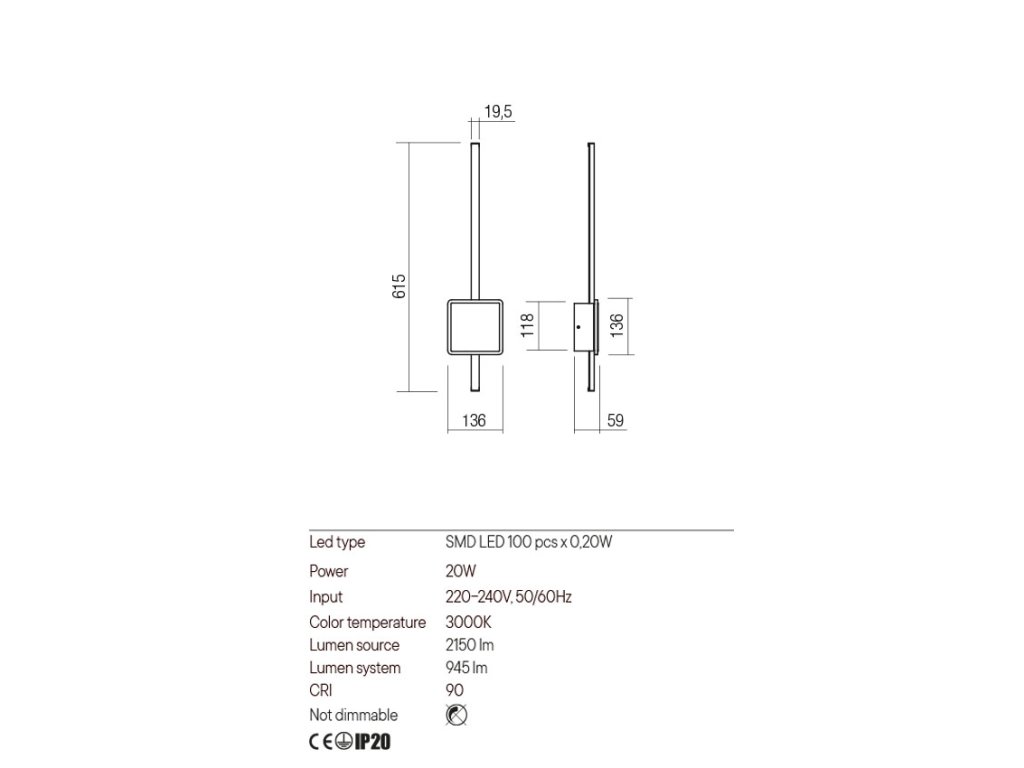 19,5

615

118

136

136

59

| Led type | SMD LED 100 pcs x 0,20W |
|---|---|
| Power | 20W |
| Input | 220-240V, 50/60Hz |
| Color temperature | 3000K |
| Lumen source | 2150 lm |
| Lumen system | 945 lm |
| CRI | 90 |
| Not dimmable | |

CE IP20